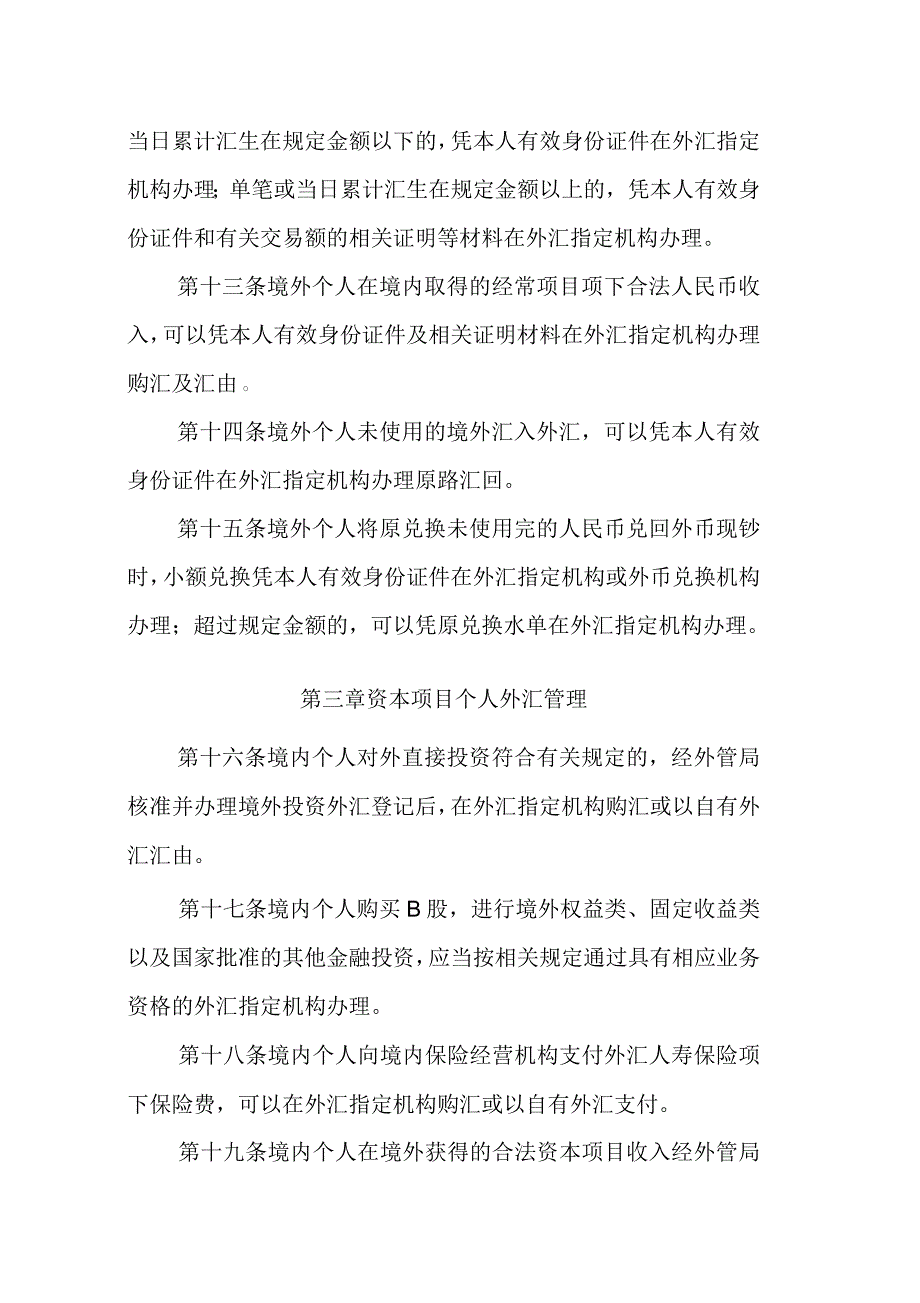 当日累计汇生在规定金额以下的，凭本人有效身份证件在外汇指定机构办理;单笔或当日累计汇生在规定金额以上的，凭本人有效身份证件和有关交易额的相关证明等材料在外汇指定机构办理。

第十三条境外个人在境内取得的经常项目项下合法人民币收入，可以凭本人有效身份证件及相关证明材料在外汇指定机构办理购汇及汇由。

第十四条境外个人未使用的境外汇入外汇，可以凭本人有效身份证件在外汇指定机构办理原路汇回。

第十五条境外个人将原兑换未使用完的人民币兑回外币现钞时，小额兑换凭本人有效身份证件在外汇指定机构或外币兑换机构办理；超过规定金额的，可以凭原兑换水单在外汇指定机构办理。

第三章资本项目个人外汇管理

第十六条境内个人对外直接投资符合有关规定的，经外管局核准并办理境外投资外汇登记后，在外汇指定机构购汇或以自有外汇汇由。

第十七条境内个人购买B股，进行境外权益类、固定收益类以及国家批准的其他金融投资，应当按相关规定通过具有相应业务资格的外汇指定机构办理。

第十八条境内个人向境内保险经营机构支付外汇人寿保险项下保险费，可以在外汇指定机构购汇或以自有外汇支付。

第十九条境内个人在境外获得的合法资本项目收入经外管局